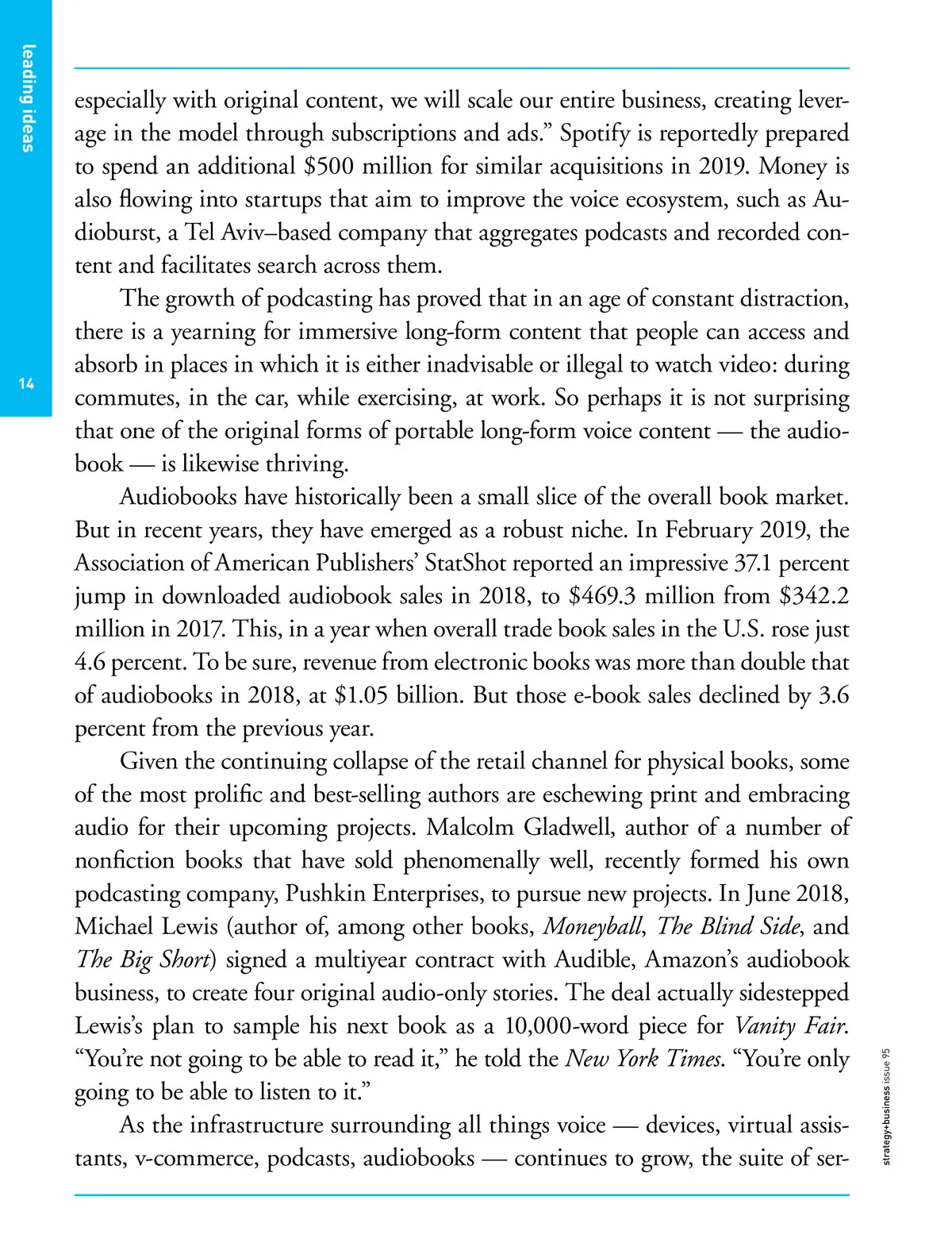 leading ideas

14

especially with original content, we will scale our entire business, creating leverage in the model through subscriptions and ads.” Spotify is reportedly prepared to spend an additional $500 million for similar acquisitions in 2019. Money is also flowing into startups that aim to improve the voice ecosystem, such as Audioburst, a Tel Aviv–based company that aggregates podcasts and recorded content and facilitates search across them.

The growth of podcasting has proved that in an age of constant distraction, there is a yearning for immersive long-form content that people can access and absorb in places in which it is either inadvisable or illegal to watch video: during commutes, in the car, while exercising, at work. So perhaps it is not surprising that one of the original forms of portable long-form voice content — the audiobook — is likewise thriving.

Audiobooks have historically been a small slice of the overall book market. But in recent years, they have emerged as a robust niche. In February 2019, the Association of American Publishers’ StatShot reported an impressive 37.1 percent jump in downloaded audiobook sales in 2018, to $469.3 million from $342.2 million in 2017. This, in a year when overall trade book sales in the U.S. rose just 4.6 percent. To be sure, revenue from electronic books was more than double that of audiobooks in 2018, at $1.05 billion. But those e-book sales declined by 3.6 percent from the previous year.

Given the continuing collapse of the retail channel for physical books, some of the most prolific and best-selling authors are eschewing print and embracing audio for their upcoming projects. Malcolm Gladwell, author of a number of nonfiction books that have sold phenomenally well, recently formed his own podcasting company, Pushkin Enterprises, to pursue new projects. In June 2018, Michael Lewis (author of, among other books, Moneyball, The Blind Side, and The Big Short) signed a multiyear contract with Audible, Amazon’s audiobook business, to create four original audio-only stories. The deal actually sidestepped Lewis’s plan to sample his next book as a 10,000-word piece for Vanity Fair. “You’re not going to be able to read it,” he told the New York Times. “You’re only going to be able to listen to it.”

As the infrastructure surrounding all things voice — devices, virtual assistants, v-commerce, podcasts, audiobooks — continues to grow, the suite of ser-

strategy+business issue 95